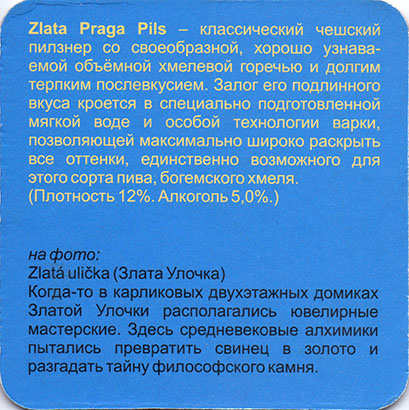 Zlata Praga Pils – классический чешский пилзнер со своеобразной, хорошо узнаваемой объёмной хмелевой горечью и долгим терпким послевкусием. Залог его подлинного вкуса кроется в специально подготовленной мягкой воде и особой технологии варки, позволяющей максимально широко раскрыть все оттенки, единственно возможного для этого сорта пива, богемского хмеля.
(Плотность 12%. Алкоголь 5,0%.)

на фото:
Zlatá ulička (Злата Улочка)
Когда-то в карликовых двухэтажных домиках Златой Улочки располагались ювелирные мастерские. Здесь средневековые алхимики пытались превратить свинец в золото и разгадать тайну философского камня.